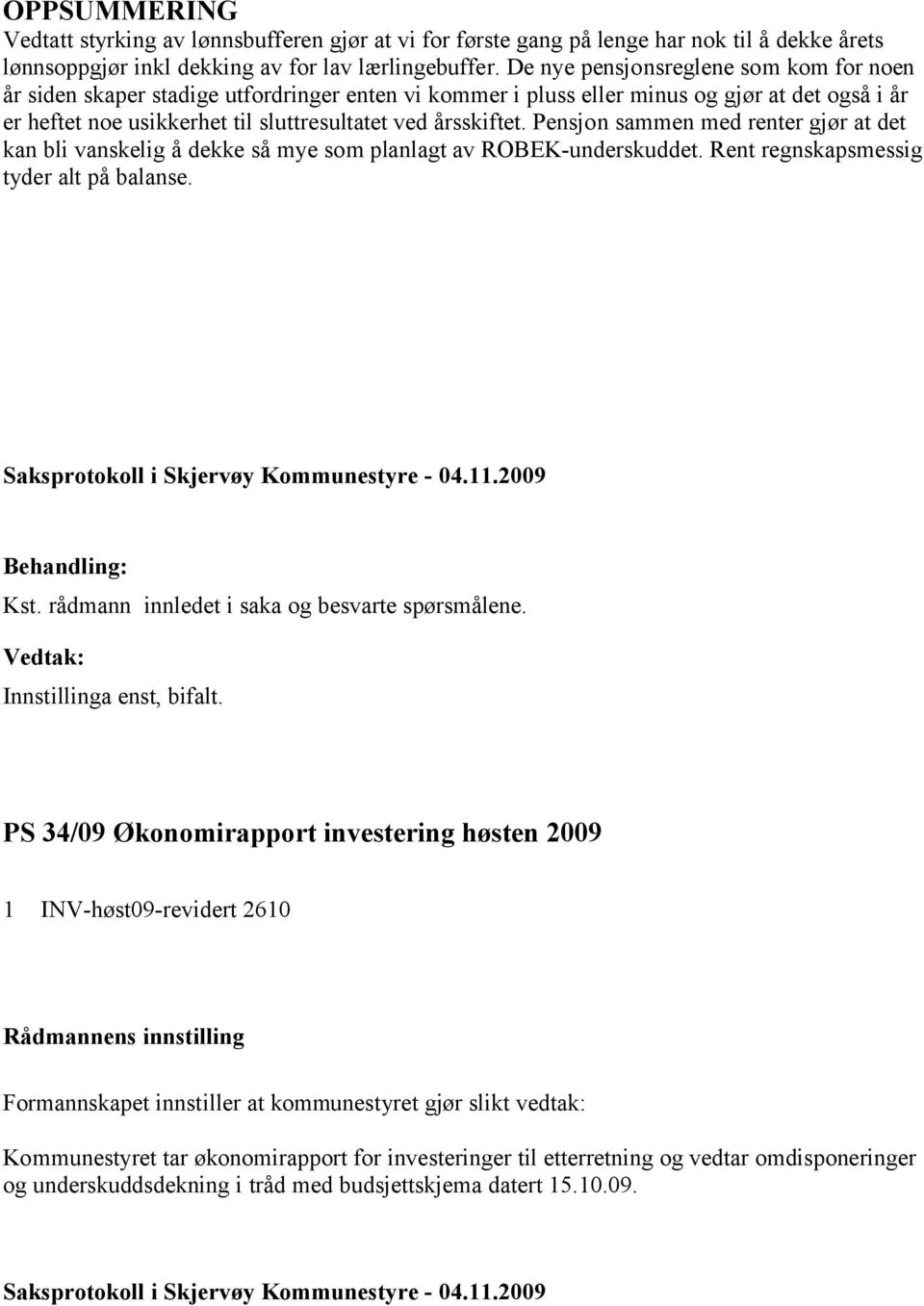 OPPSUMMERING
Vedtatt styrking av lønnsbufferen gjør at vi for første gang på lenge har nok til å dekke årets lønnsoppgjør inkl dekking av for lav lærlingebuffer. De nye pensjonsreglene som kom for noen år siden skaper stadige utfordringer enten vi kommer i pluss eller minus og gjør at det også i år er heftet noe usikkerhet til sluttresultatet ved årsskiftet. Pensjon sammen med renter gjør at det kan bli vanskelig å dekke så mye som planlagt av ROBEK-underskuddet. Rent regnskapsmessig tyder alt på balanse.

Saksprotokoll i Skjervøy Kommunestyre - 04.11.2009

Behandling:
Kst. rådmann innledet i saka og besvarte spørsmålene.

Vedtak:
Innstillinga enst, bifalt.

PS 34/09 Økonomirapport investering høsten 2009

1 INV-høst09-revidert 2610

Rådmannens innstilling

Formannskapet innstiller at kommunestyret gjør slikt vedtak:

Kommunestyret tar økonomirapport for investeringer til etterretning og vedtar omdisponeringer og underskuddsdekning i tråd med budsjettskjema datert 15.10.09.

Saksprotokoll i Skjervøy Kommunestyre - 04.11.2009